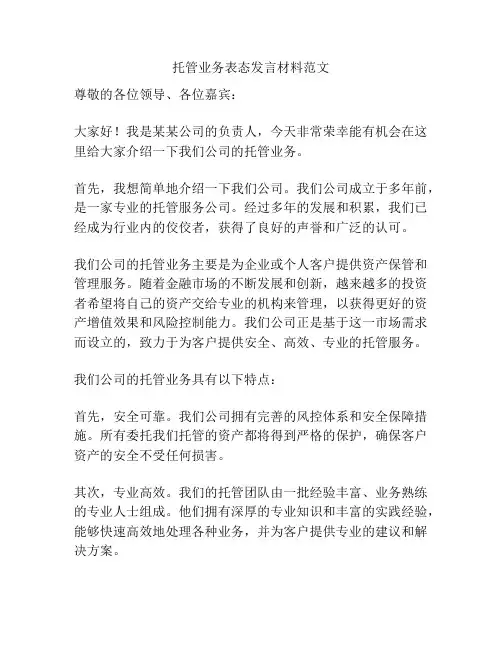 托管业务表态发言材料范文

尊敬的各位领导、各位嘉宾：

大家好！我是某某公司的负责人，今天非常荣幸能有机会在这里给大家介绍一下我们公司的托管业务。

首先，我想简单地介绍一下我们公司。我们公司成立于多年前，是一家专业的托管服务公司。经过多年的发展和积累，我们已经成为行业内的佼佼者，获得了良好的声誉和广泛的认可。

我们公司的托管业务主要是为企业或个人客户提供资产保管和管理服务。随着金融市场的不断发展和创新，越来越多的投资者希望将自己的资产交给专业的机构来管理，以获得更好的资产增值效果和风险控制能力。我们公司正是基于这一市场需求而设立的，致力于为客户提供安全、高效、专业的托管服务。

我们公司的托管业务具有以下特点：

首先，安全可靠。我们公司拥有完善的风控体系和安全保障措施。所有委托我们托管的资产都将得到严格的保护，确保客户资产的安全不受任何损害。

其次，专业高效。我们的托管团队由一批经验丰富、业务熟练的专业人士组成。他们拥有深厚的专业知识和丰富的实践经验，能够快速高效地处理各种业务，并为客户提供专业的建议和解决方案。